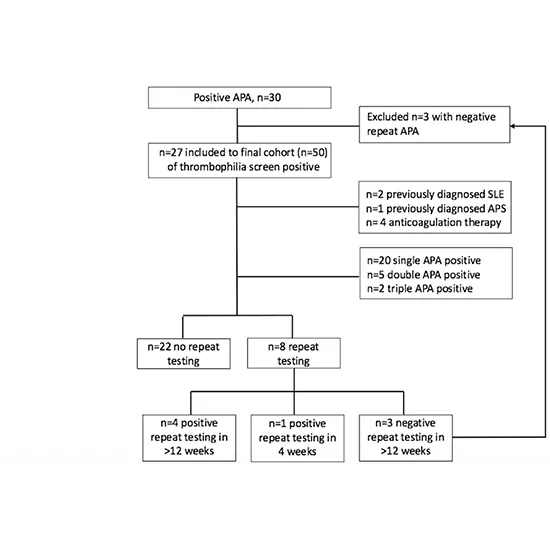 Positive APA, n=30

Excluded n=3 with negative repeat APA

n=27 included to final cohort (n=50) of thrombophilia screen positive

n=2 previously diagnosed SLE
n=1 previously diagnosed APS
n= 4 anticoagulation therapy

n=20 single APA positive
n=5 double APA positive
n=2 triple APA positive

n=22 no repeat testing

n=8 repeat testing

n=4 positive repeat testing in >12 weeks

n=1 positive repeat testing in 4 weeks

n=3 negative repeat testing in >12 weeks